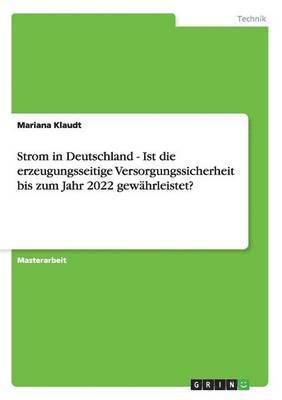 Technik

Mariana Klaudt

Strom in Deutschland - Ist die erzeugungsseitige Versorgungssicherheit bis zum Jahr 2022 gewährleistet?

Masterarbeit

GRIN